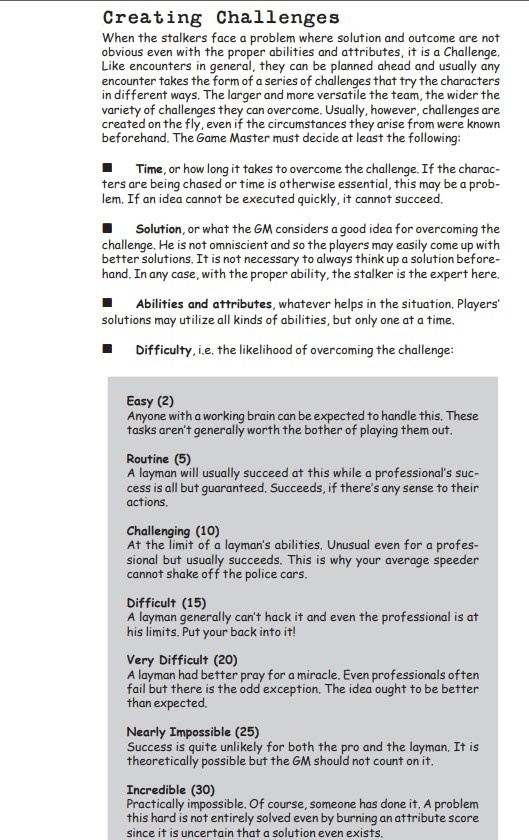 Creating Challenges

When the stalkers face a problem where solution and outcome are not obvious even with the proper abilities and attributes, it is a Challenge. Like encounters in general, they can be planned ahead and usually any encounter takes the form of a series of challenges that try the characters in different ways. The larger and more versatile the team, the wider the variety of challenges they can overcome. Usually, however, challenges are created on the fly, even if the circumstances they arise from were known beforehand. The Game Master must decide at least the following:

■ Time, or how long it takes to overcome the challenge. If the characters are being chased or time is otherwise essential, this may be a problem. If an idea cannot be executed quickly, it cannot succeed.

■ Solution, or what the GM considers a good idea for overcoming the challenge. He is not omniscient and so the players may easily come up with better solutions. It is not necessary to always think up a solution beforehand. In any case, with the proper ability, the stalker is the expert here.

■ Abilities and attributes, whatever helps in the situation. Players' solutions may utilize all kinds of abilities, but only one at a time.

■ Difficulty, i.e. the likelihood of overcoming the challenge:

Easy (2)
Anyone with a working brain can be expected to handle this. These tasks aren't generally worth the bother of playing them out.

Routine (5)
A layman will usually succeed at this while a professional's success is all but guaranteed. Succeeds, if there's any sense to their actions.

Challenging (10)
At the limit of a layman's abilities. Unusual even for a professional but usually succeeds. This is why your average speeder cannot shake off the police cars.

Difficult (15)
A layman generally can't hack it and even the professional is at his limits. Put your back into it!

Very Difficult (20)
A layman had better pray for a miracle. Even professionals often fail but there is the odd exception. The idea ought to be better than expected.

Nearly Impossible (25)
Success is quite unlikely for both the pro and the layman. It is theoretically possible but the GM should not count on it.

Incredible (30)
Practically impossible. Of course, someone has done it. A problem this hard is not entirely solved even by burning an attribute score since it is uncertain that a solution even exists.